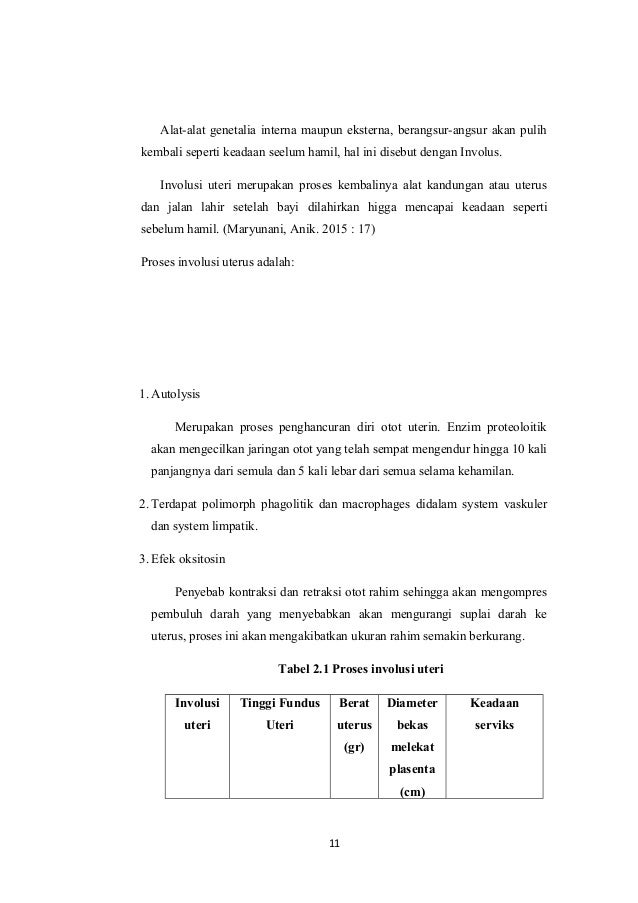 Alat-alat genetalia interna maupun eksterna, berangsur-angsur akan pulih kembali seperti keadaan seelum hamil, hal ini disebut dengan Involus.

Involusi uteri merupakan proses kembalinya alat kandungan atau uterus dan jalan lahir setelah bayi dilahirkan higga mencapai keadaan seperti sebelum hamil. (Maryunani, Anik. 2015 : 17)

Proses involusi uterus adalah:

1. Autolysis

Merupakan proses penghancuran diri otot uterin. Enzim proteoloitik akan mengecilkan jaringan otot yang telah sempat mengendur hingga 10 kali panjangnya dari semula dan 5 kali lebar dari semua selama kehamilan.

2. Terdapat polimorph phagolitik dan macrophages didalam system vaskuler dan system limpatik.

3. Efek oksitosin

Penyebab kontraksi dan retraksi otot rahim sehingga akan mengompres pembuluh darah yang menyebabkan akan mengurangi suplai darah ke uterus, proses ini akan mengakibatkan ukuran rahim semakin berkurang.

Tabel 2.1 Proses involusi uteri

| Involusi uteri | Tinggi Fundus Uteri | Berat uterus (gr) | Diameter bekas melekat plasenta (cm) | Keadaan serviks |
|---|---|---|---|---|

11